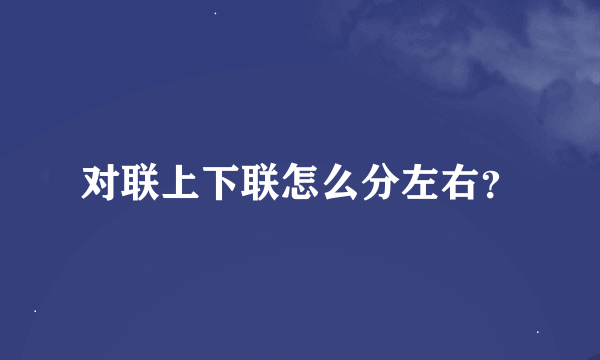 对联上下联怎么分左右?